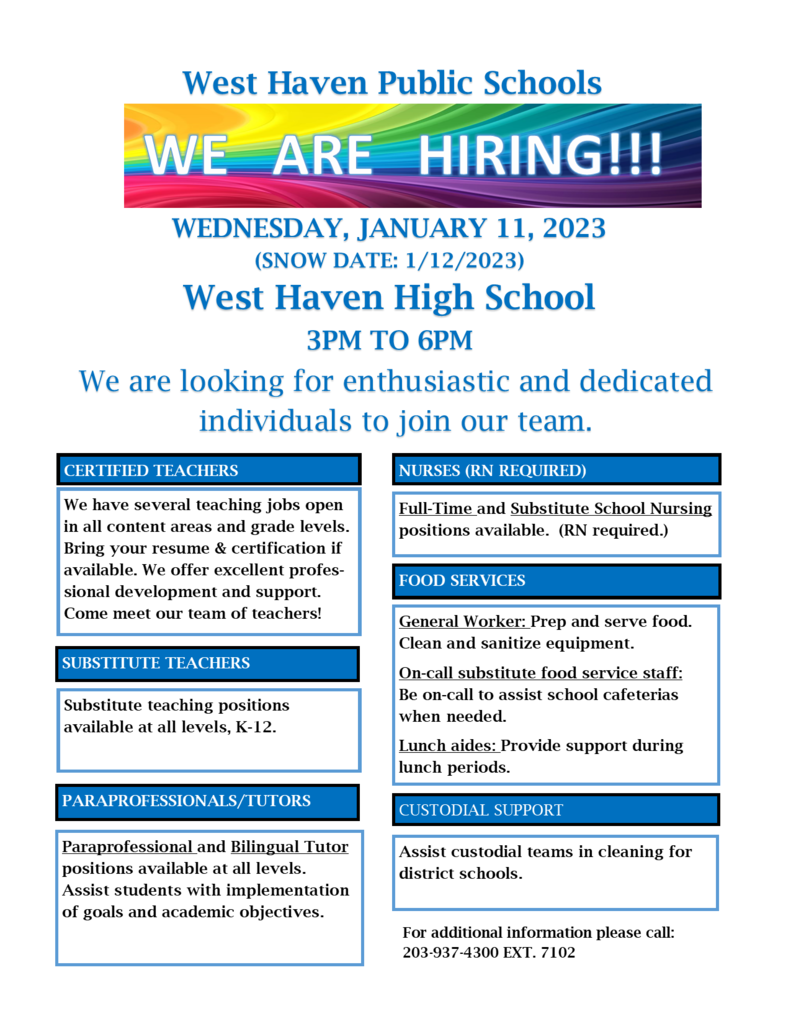 West Haven Public Schools

WE ARE HIRING!!!

WEDNESDAY, JANUARY 11, 2023
(SNOW DATE: 1/12/2023)

West Haven High School

3PM TO 6PM

We are looking for enthusiastic and dedicated individuals to join our team.

CERTIFIED TEACHERS

We have several teaching jobs open in all content areas and grade levels. Bring your resume & certification if available. We offer excellent professional development and support. Come meet our team of teachers!

SUBSTITUTE TEACHERS

Substitute teaching positions available at all levels, K-12.

PARAPROFESSIONALS/TUTORS

Paraprofessional and Bilingual Tutor positions available at all levels. Assist students with implementation of goals and academic objectives.

NURSES (RN REQUIRED)

Full-Time and Substitute School Nursing positions available. (RN required.)

FOOD SERVICES

General Worker: Prep and serve food. Clean and sanitize equipment.

On-call substitute food service staff: Be on-call to assist school cafeterias when needed.

Lunch aides: Provide support during lunch periods.

CUSTODIAL SUPPORT

Assist custodial teams in cleaning for district schools.

For additional information please call:
203-937-4300 EXT. 7102